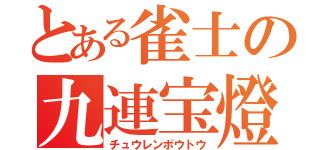 とある雀士の
九連宝燈
チュウレンポウトウ